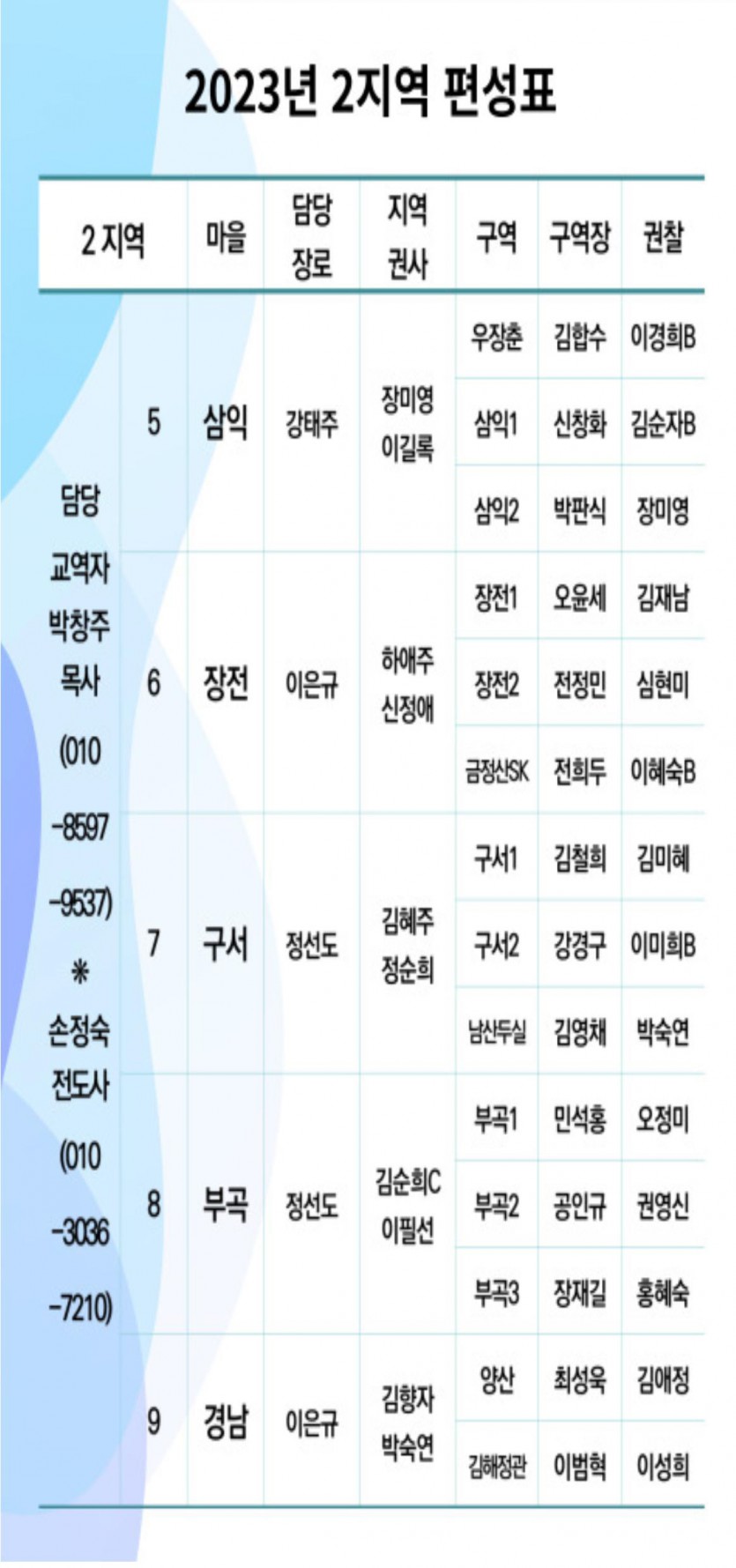 2023년 2지역 편성표

| 2 지역 | | 마을 | 담당 장로 | 지역 권사 | 구역 | 구역장 | 권찰 |
|---|---|---|---|---|---|---|---|
| 담당 교역자 박창주 목사 (010 -8597 -9537) ※ 손정숙 전도사 (010 -3036 -7210) | 5 | 삼익 | 강태주 | 장미영 이길록 | 우장춘 | 김합수 | 이경희B |
| | | | | | 삼익1 | 신창화 | 김순자B |
| | | | | | 삼익2 | 박판식 | 장미영 |
| | 6 | 장전 | 이은규 | 하애주 신정애 | 장전1 | 오윤세 | 김재남 |
| | | | | | 장전2 | 전정민 | 심현미 |
| | | | | | 금정산SK | 전희두 | 이혜숙B |
| | 7 | 구서 | 정선도 | 김혜주 정순희 | 구서1 | 김철희 | 김미혜 |
| | | | | | 구서2 | 강경구 | 이미희B |
| | | | | | 남산두실 | 김영채 | 박숙연 |
| | 8 | 부곡 | 정선도 | 김순희C 이필선 | 부곡1 | 민석홍 | 오정미 |
| | | | | | 부곡2 | 공인규 | 권영신 |
| | | | | | 부곡3 | 장재길 | 홍혜숙 |
| | 9 | 경남 | 이은규 | 김향자 박숙연 | 양산 | 최성욱 | 김애정 |
| | | | | | 김해정관 | 이범혁 | 이성희 |